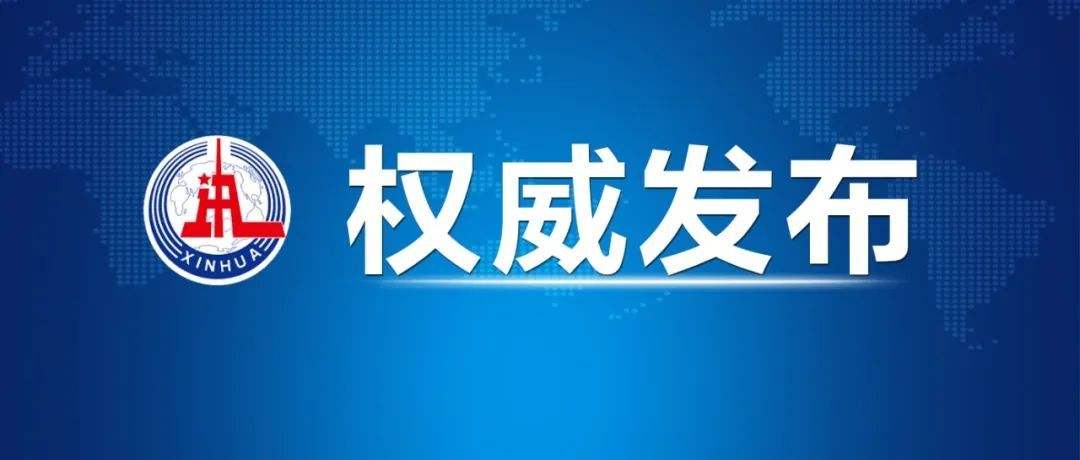 XINHUA

权威发布